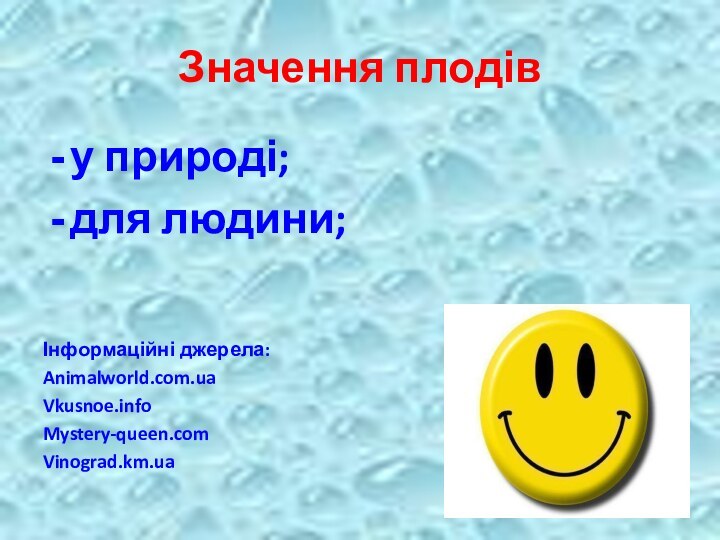 Значення плодів

- у природі;
- для людини;

Інформаційні джерела:
Animalworld.com.ua
Vkusnoe.info
Mystery-queen.com
Vinograd.km.ua